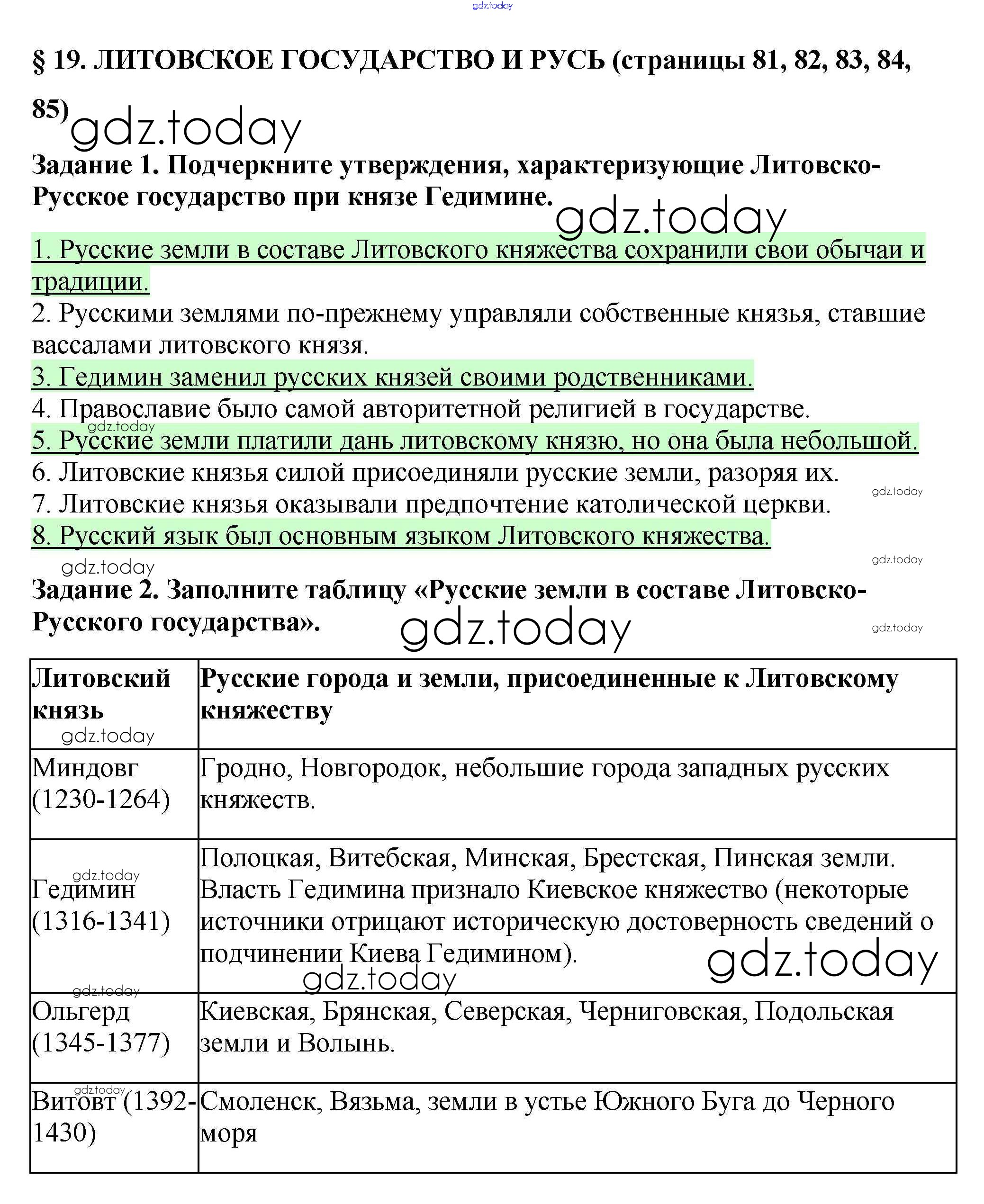 gdz.today

§ 19. ЛИТОВСКОЕ ГОСУДАРСТВО И РУСЬ (страницы 81, 82, 83, 84, 85)

gdz.today

Задание 1. Подчеркните утверждения, характеризующие Литовско-Русское государство при князе Гедимине.

gdz.today

1. Русские земли в составе Литовского княжества сохранили свои обычаи и традиции.
2. Русскими землями по-прежнему управляли собственные князья, ставшие вассалами литовского князя.
3. Гедимин заменил русских князей своими родственниками.
4. Православие было самой авторитетной религией в государстве.
gdz.today
5. Русские земли платили дань литовскому князю, но она была небольшой.
6. Литовские князья силой присоединяли русские земли, разоряя их.
gdz.today
7. Литовские князья оказывали предпочтение католической церкви.
8. Русский язык был основным языком Литовского княжества.

gdz.today
gdz.today

Задание 2. Заполните таблицу «Русские земли в составе Литовско-Русского государства».

gdz.today
gdz.today

| Литовский князь gdz.today | Русские города и земли, присоединенные к Литовскому княжеству |
|---|---|
| Миндовг (1230-1264) | Гродно, Новгородок, небольшие города западных русских княжеств. |
| gdz.today Гедимин (1316-1341) | Полоцкая, Витебская, Минская, Брестская, Пинская земли. Власть Гедимина признало Киевское княжество (некоторые источники отрицают историческую достоверность сведений о подчинении Киева Гедимином). gdz.today gdz.today |
| gdz.today Ольгерд (1345-1377) | Киевская, Брянская, Северская, Черниговская, Подольская земли и Волынь. |
| gdz.today Витовт (1392-1430) | Смоленск, Вязьма, земли в устье Южного Буга до Черного моря |